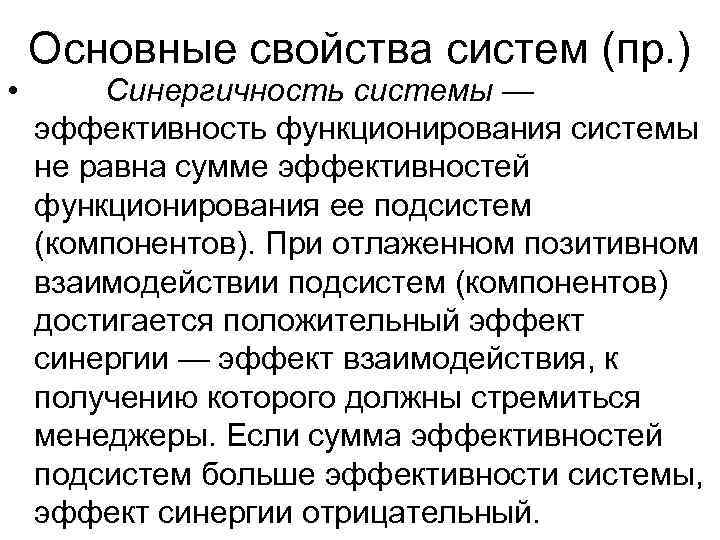 Основные свойства систем (пр.)

• Синергичность системы — эффективность функционирования системы не равна сумме эффективностей функционирования ее подсистем (компонентов). При отлаженном позитивном взаимодействии подсистем (компонентов) достигается положительный эффект синергии — эффект взаимодействия, к получению которого должны стремиться менеджеры. Если сумма эффективностей подсистем больше эффективности системы, эффект синергии отрицательный.